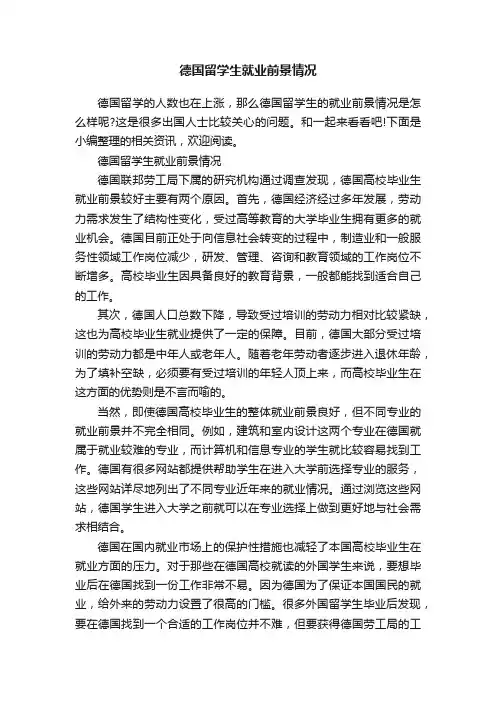 德国留学生就业前景情况

德国留学的人数也在上涨，那么德国留学生的就业前景情况是怎么样呢?这是很多出国人士比较关心的问题。和一起来看看吧!下面是小编整理的相关资讯，欢迎阅读。

德国留学生就业前景情况

德国联邦劳工局下属的研究机构通过调查发现，德国高校毕业生就业前景较好主要有两个原因。首先，德国经济经过多年发展，劳动力需求发生了结构性变化，受过高等教育的大学毕业生拥有更多的就业机会。德国目前正处于向信息社会转变的过程中，制造业和一般服务性领域工作岗位减少，研发、管理、咨询和教育领域的工作岗位不断增多。高校毕业生因具备良好的教育背景，一般都能找到适合自己的工作。

其次，德国人口总数下降，导致受过培训的劳动力相对比较紧缺，这也为高校毕业生就业提供了一定的保障。目前，德国大部分受过培训的劳动力都是中年人或老年人。随着老年劳动者逐步进入退休年龄，为了填补空缺，必须要有受过培训的年轻人顶上来，而高校毕业生在这方面的优势则是不言而喻的。

当然，即使德国高校毕业生的整体就业前景良好，但不同专业的就业前景并不完全相同。例如，建筑和室内设计这两个专业在德国就属于就业较难的专业，而计算机和信息专业的学生就比较容易找到工作。德国有很多网站都提供帮助学生在进入大学前选择专业的服务，这些网站详尽地列出了不同专业近年来的就业情况。通过浏览这些网站，德国学生进入大学之前就可以在专业选择上做到更好地与社会需求相结合。

德国在国内就业市场上的保护性措施也减轻了本国高校毕业生在就业方面的压力。对于那些在德国高校就读的外国学生来说，要想毕业后在德国找到一份工作非常不易。因为德国为了保证本国国民的就业，给外来的劳动力设置了很高的门槛。很多外国留学生毕业后发现，要在德国找到一个合适的工作岗位并不难，但要获得德国劳工局的工